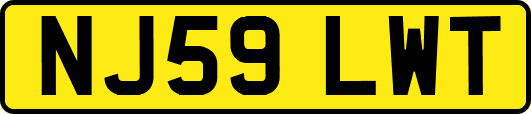 NJ59 LWT